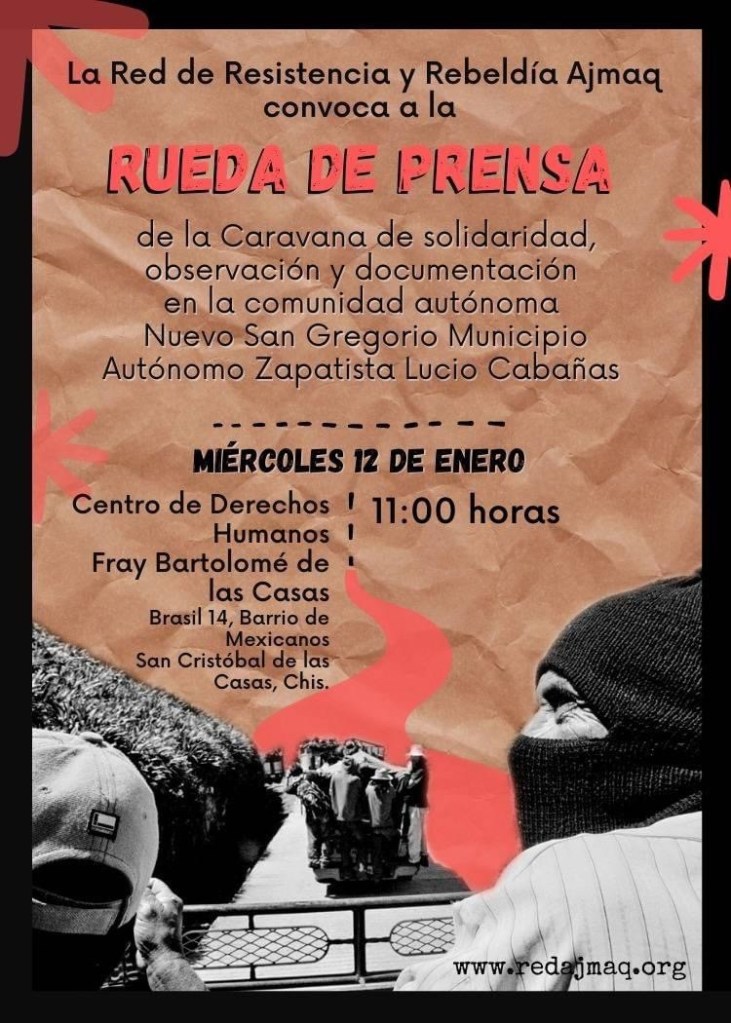 La Red de Resistencia y Rebeldía Ajmaq convoca a la

RUEDA DE PRENSA

de la Caravana de solidaridad, observación y documentación en la comunidad autónoma Nuevo San Gregorio Municipio Autónomo Zapatista Lucio Cabañas

MIÉRCOLES 12 DE ENERO

Centro de Derechos Humanos Fray Bartolomé de las Casas
Brasil 14, Barrio de Mexicanos
San Cristóbal de las Casas, Chis.

11:00 horas

www.redajmaq.org